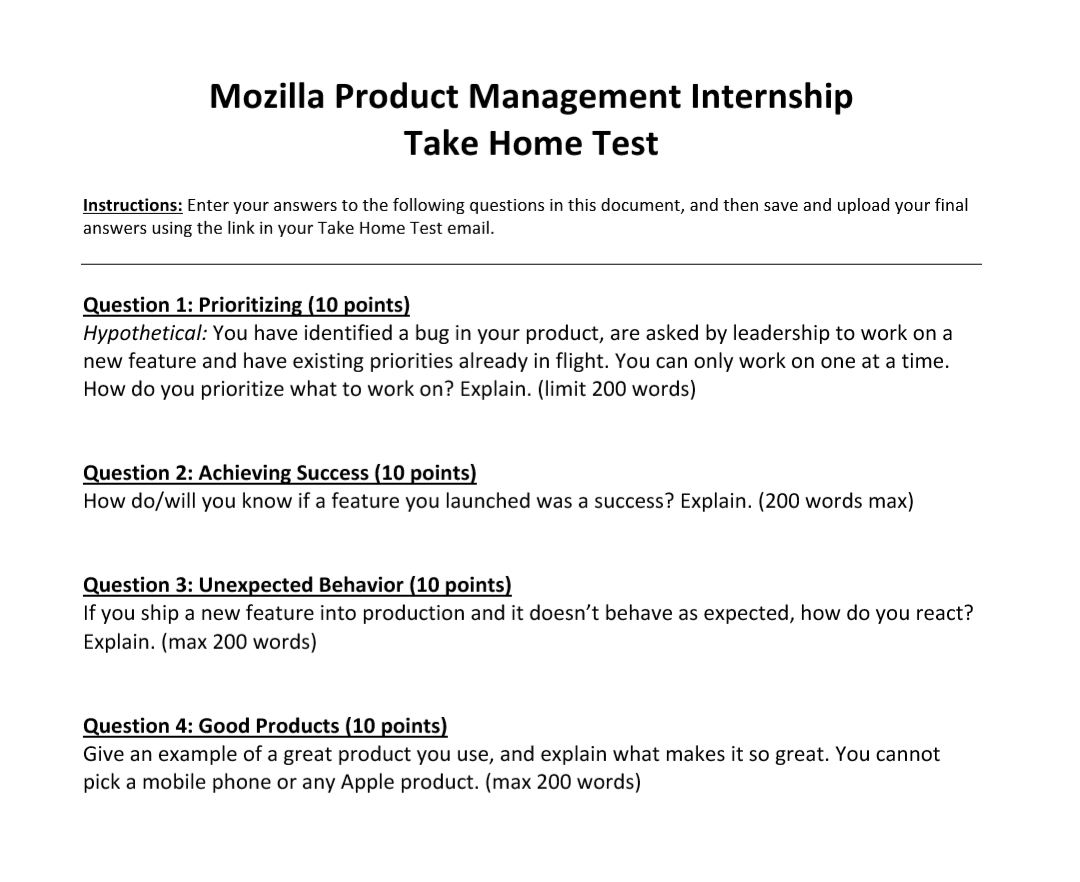 Mozilla Product Management Internship
Take Home Test

Instructions: Enter your answers to the following questions in this document, and then save and upload your final answers using the link in your Take Home Test email.

Question 1: Prioritizing (10 points)
Hypothetical: You have identified a bug in your product, are asked by leadership to work on a new feature and have existing priorities already in flight. You can only work on one at a time. How do you prioritize what to work on? Explain. (limit 200 words)

Question 2: Achieving Success (10 points)
How do/will you know if a feature you launched was a success? Explain. (200 words max)

Question 3: Unexpected Behavior (10 points)
If you ship a new feature into production and it doesn't behave as expected, how do you react? Explain. (max 200 words)

Question 4: Good Products (10 points)
Give an example of a great product you use, and explain what makes it so great. You cannot pick a mobile phone or any Apple product. (max 200 words)